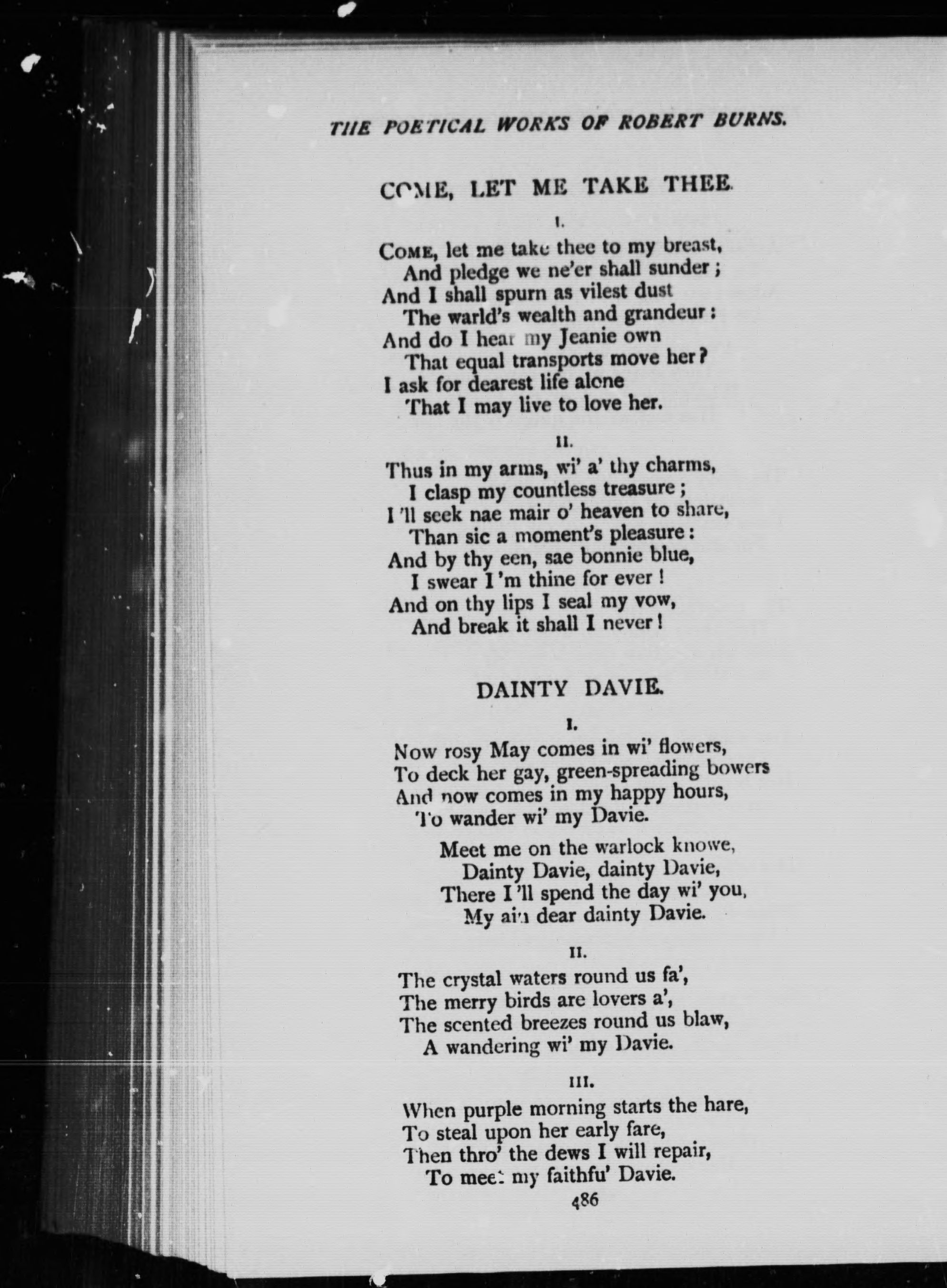 THE POETICAL WORKS OF ROBERT BURNS.

COME, LET ME TAKE THEE.

I.

COME, let me take thee to my breast,
And pledge we ne'er shall sunder;
And I shall spurn as vilest dust
The warld's wealth and grandeur:
And do I hear my Jeanie own
That equal transports move her?
I ask for dearest life alone
That I may live to love her.

II.

Thus in my arms, wi' a' thy charms,
I clasp my countless treasure;
I'll seek nae mair o' heaven to share,
Than sic a moment's pleasure:
And by thy een, sae bonnie blue,
I swear I'm thine for ever!
And on thy lips I seal my vow,
And break it shall I never!

DAINTY DAVIE.

I.

Now rosy May comes in wi' flowers,
To deck her gay, green-spreading bowers
And now comes in my happy hours,
To wander wi' my Davie.

Meet me on the warlock knowe,
Dainty Davie, dainty Davie,
There I'll spend the day wi' you,
My ain dear dainty Davie.

II.

The crystal waters round us fa',
The merry birds are lovers a',
The scented breezes round us blaw,
A wandering wi' my Davie.

III.

When purple morning starts the hare,
To steal upon her early fare,
Then thro' the dews I will repair,
To meet my faithfu' Davie.

486